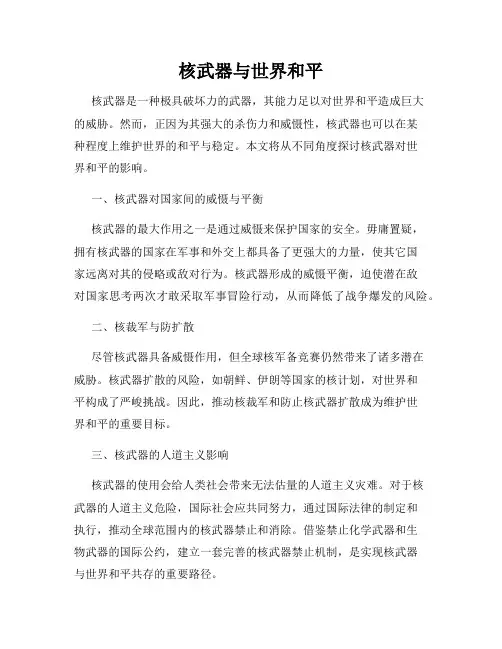 核武器与世界和平

核武器是一种极具破坏力的武器，其能力足以对世界和平造成巨大的威胁。然而，正因为其强大的杀伤力和威慑性，核武器也可以在某种程度上维护世界的和平与稳定。本文将从不同角度探讨核武器对世界和平的影响。

一、核武器对国家间的威慑与平衡

核武器的最大作用之一是通过威慑来保护国家的安全。毋庸置疑，拥有核武器的国家在军事和外交上都具备了更强大的力量，使其它国家远离对其的侵略或敌对行为。核武器形成的威慑平衡，迫使潜在敌对国家思考两次才敢采取军事冒险行动，从而降低了战争爆发的风险。

二、核裁军与防扩散

尽管核武器具备威慑作用，但全球核军备竞赛仍然带来了诸多潜在威胁。核武器扩散的风险，如朝鲜、伊朗等国家的核计划，对世界和平构成了严峻挑战。因此，推动核裁军和防止核武器扩散成为维护世界和平的重要目标。

三、核武器的人道主义影响

核武器的使用会给人类社会带来无法估量的人道主义灾难。对于核武器的人道主义危险，国际社会应共同努力，通过国际法律的制定和执行，推动全球范围内的核武器禁止和消除。借鉴禁止化学武器和生物武器的国际公约，建立一套完善的核武器禁止机制，是实现核武器与世界和平共存的重要路径。